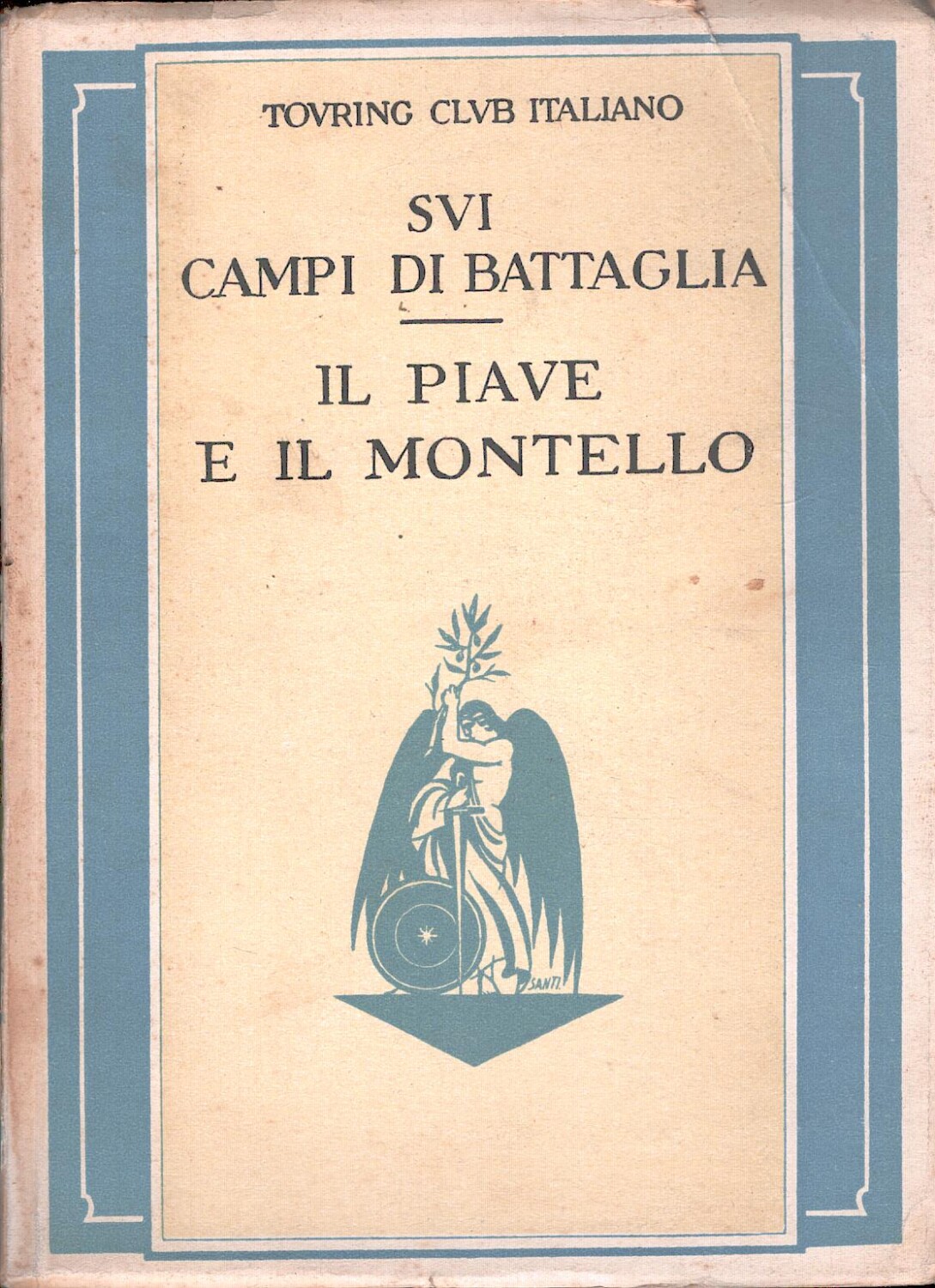 TOVRING CLVB ITALIANO

SVI
CAMPI DI BATTAGLIA

IL PIAVE
E IL MONTELLO

SANTI